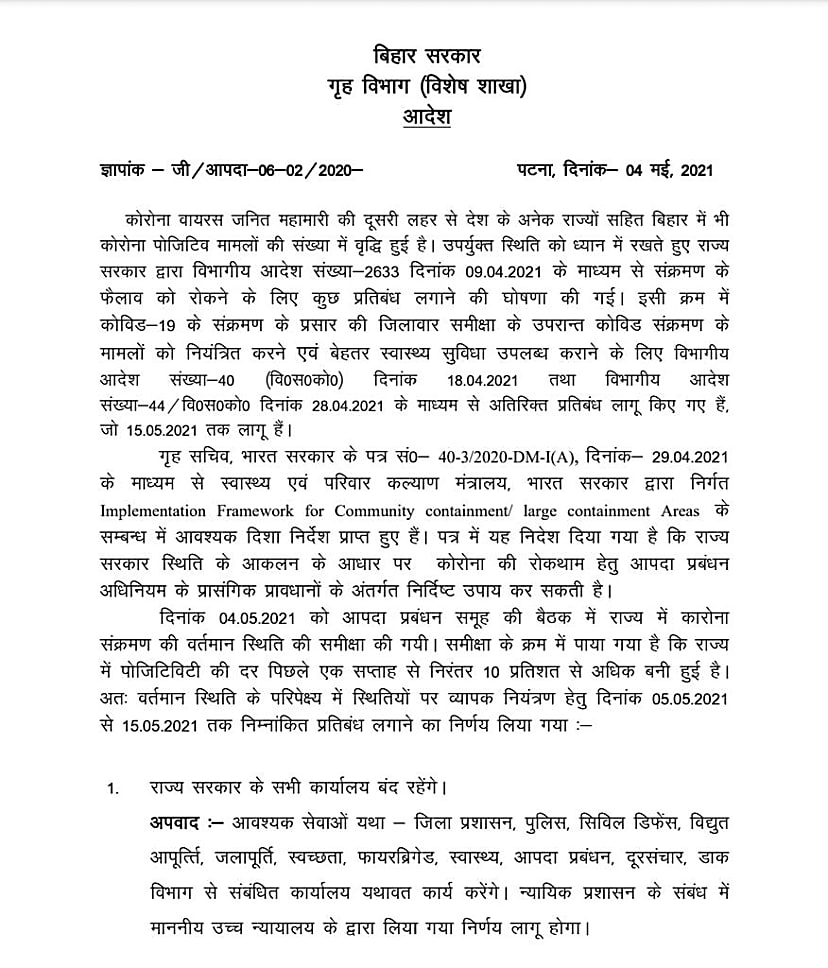 बिहार सरकार
गृह विभाग (विशेष शाखा)
आदेश

ज्ञापांक – जी/आपदा–06–02/2020–                                        पटना, दिनांक– 04 मई, 2021

कोरोना वायरस जनित महामारी की दूसरी लहर से देश के अनेक राज्यों सहित बिहार में भी कोरोना पोजिटिव मामलों की संख्या में वृद्धि हुई है। उपर्युक्त स्थिति को ध्यान में रखते हुए राज्य सरकार द्वारा विभागीय आदेश संख्या–2633 दिनांक 09.04.2021 के माध्यम से संक्रमण के फैलाव को रोकने के लिए कुछ प्रतिबंध लगाने की घोषणा की गई। इसी क्रम में कोविड–19 के संक्रमण के प्रसार की जिलावार समीक्षा के उपरान्त कोविड संक्रमण के मामलों को नियंत्रित करने एवं बेहतर स्वास्थ्य सुविधा उपलब्ध कराने के लिए विभागीय आदेश संख्या–40 (वि0स0को0) दिनांक 18.04.2021 तथा विभागीय आदेश संख्या–44/वि0स0को0 दिनांक 28.04.2021 के माध्यम से अतिरिक्त प्रतिबंध लागू किए गए हैं, जो 15.05.2021 तक लागू हैं।

गृह सचिव, भारत सरकार के पत्र सं0– 40-3/2020-DM-I(A), दिनांक– 29.04.2021 के माध्यम से स्वास्थ्य एवं परिवार कल्याण मंत्रालय, भारत सरकार द्वारा निर्गत Implementation Framework for Community containment/ large containment Areas के सम्बन्ध में आवश्यक दिशा निर्देश प्राप्त हुए हैं। पत्र में यह निदेश दिया गया है कि राज्य सरकार स्थिति के आकलन के आधार पर कोरोना की रोकथाम हेतु आपदा प्रबंधन अधिनियम के प्रासंगिक प्रावधानों के अंतर्गत निर्दिष्ट उपाय कर सकती है।

दिनांक 04.05.2021 को आपदा प्रबंधन समूह की बैठक में राज्य में कारोना संक्रमण की वर्तमान स्थिति की समीक्षा की गयी। समीक्षा के क्रम में पाया गया है कि राज्य में पोजिटिविटी की दर पिछले एक सप्ताह से निरंतर 10 प्रतिशत से अधिक बनी हुई है। अतः वर्तमान स्थिति के परिपेक्ष्य में स्थितियों पर व्यापक नियंत्रण हेतु दिनांक 05.05.2021 से 15.05.2021 तक निम्नांकित प्रतिबंध लगाने का निर्णय लिया गया :–

1. राज्य सरकार के सभी कार्यालय बंद रहेंगे।
अपवाद :– आवश्यक सेवाओं यथा – जिला प्रशासन, पुलिस, सिविल डिफेंस, विद्युत आपूर्त्ति, जलापूर्ति, स्वच्छता, फायरब्रिगेड, स्वास्थ्य, आपदा प्रबंधन, दूरसंचार, डाक विभाग से संबंधित कार्यालय यथावत कार्य करेंगे। न्यायिक प्रशासन के संबंध में माननीय उच्च न्यायालय के द्वारा लिया गया निर्णय लागू होगा।